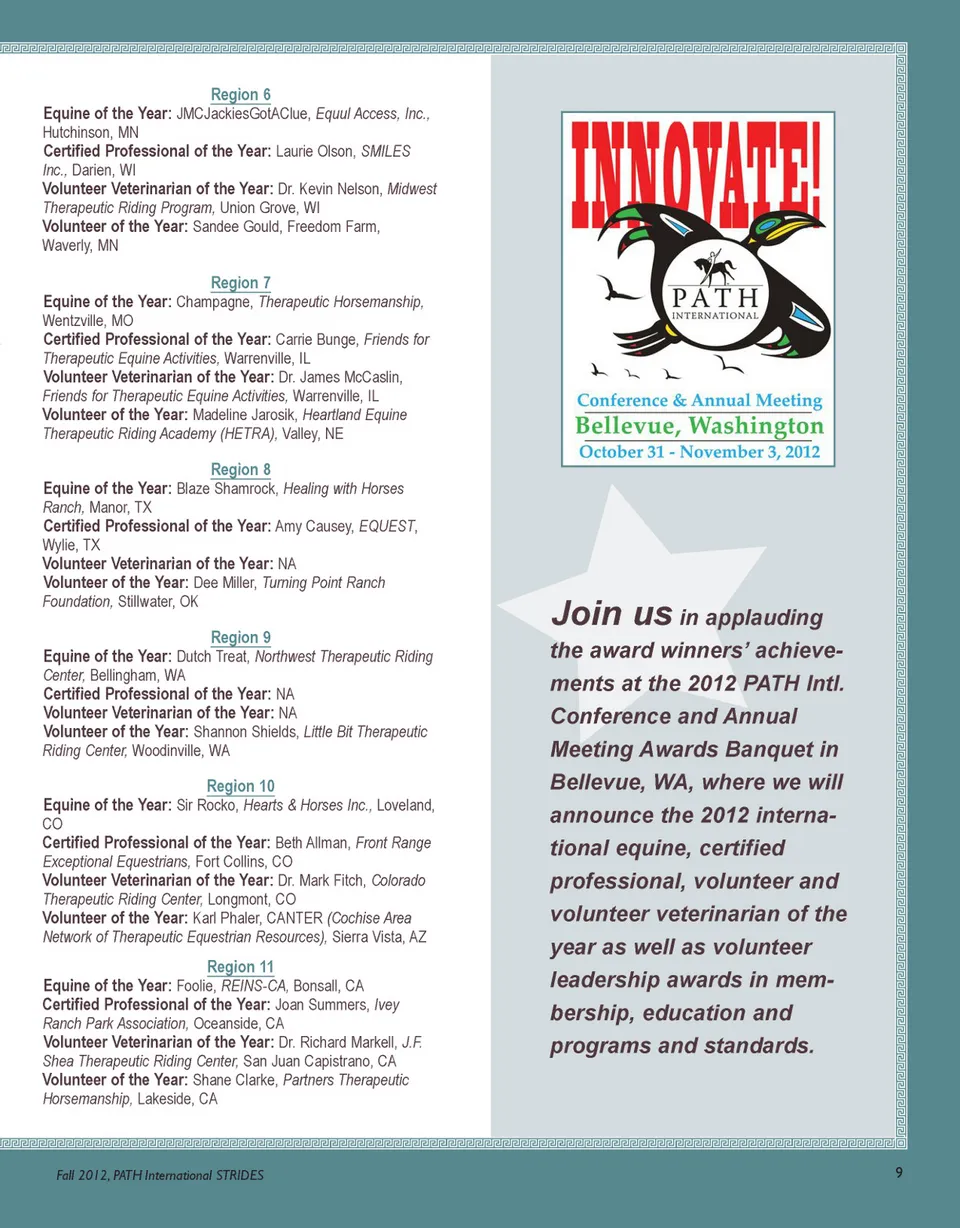 Region 6
Equine of the Year: JMCJackiesGotAClue, Equul Access, Inc., Hutchinson, MN
Certified Professional of the Year: Laurie Olson, SMILES Inc., Darien, WI
Volunteer Veterinarian of the Year: Dr. Kevin Nelson, Midwest Therapeutic Riding Program, Union Grove, WI
Volunteer of the Year: Sandee Gould, Freedom Farm, Waverly, MN

Region 7
Equine of the Year: Champagne, Therapeutic Horsemanship, Wentzville, MO
Certified Professional of the Year: Carrie Bunge, Friends for Therapeutic Equine Activities, Warrenville, IL
Volunteer Veterinarian of the Year: Dr. James McCaslin, Friends for Therapeutic Equine Activities, Warrenville, IL
Volunteer of the Year: Madeline Jarosik, Heartland Equine Therapeutic Riding Academy (HETRA), Valley, NE

Region 8
Equine of the Year: Blaze Shamrock, Healing with Horses Ranch, Manor, TX
Certified Professional of the Year: Amy Causey, EQUEST, Wylie, TX
Volunteer Veterinarian of the Year: NA
Volunteer of the Year: Dee Miller, Turning Point Ranch Foundation, Stillwater, OK

Region 9
Equine of the Year: Dutch Treat, Northwest Therapeutic Riding Center, Bellingham, WA
Certified Professional of the Year: NA
Volunteer Veterinarian of the Year: NA
Volunteer of the Year: Shannon Shields, Little Bit Therapeutic Riding Center, Woodinville, WA

Region 10
Equine of the Year: Sir Rocko, Hearts & Horses Inc., Loveland, CO
Certified Professional of the Year: Beth Allman, Front Range Exceptional Equestrians, Fort Collins, CO
Volunteer Veterinarian of the Year: Dr. Mark Fitch, Colorado Therapeutic Riding Center, Longmont, CO
Volunteer of the Year: Karl Phaler, CANTER (Cochise Area Network of Therapeutic Equestrian Resources), Sierra Vista, AZ

Region 11
Equine of the Year: Foolie, REINS-CA, Bonsall, CA
Certified Professional of the Year: Joan Summers, Ivey Ranch Park Association, Oceanside, CA
Volunteer Veterinarian of the Year: Dr. Richard Markell, J.F. Shea Therapeutic Riding Center, San Juan Capistrano, CA
Volunteer of the Year: Shane Clarke, Partners Therapeutic Horsemanship, Lakeside, CA

INNOVATE!
PATH INTERNATIONAL
Conference & Annual Meeting
Bellevue, Washington
October 31 - November 3, 2012

Join us in applauding the award winners' achievements at the 2012 PATH Intl. Conference and Annual Meeting Awards Banquet in Bellevue, WA, where we will announce the 2012 international equine, certified professional, volunteer and volunteer veterinarian of the year as well as volunteer leadership awards in membership, education and programs and standards.

Fall 2012, PATH International STRIDES
9